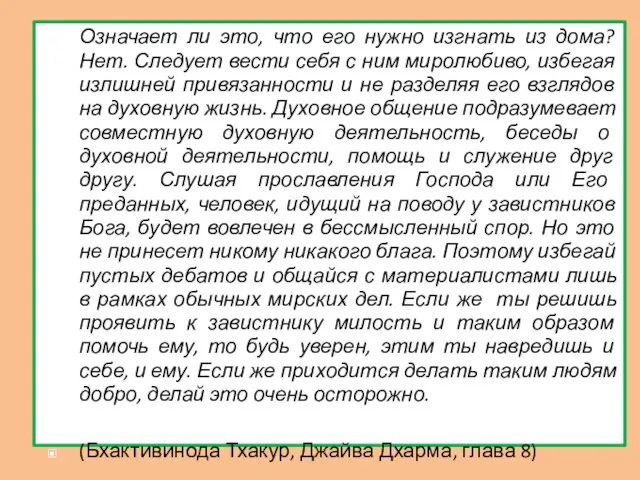 Означает ли это, что его нужно изгнать из дома? Нет. Следует вести себя с ним миролюбиво, избегая излишней привязанности и не разделяя его взглядов на духовную жизнь. Духовное общение подразумевает совместную духовную деятельность, беседы о духовной деятельности, помощь и служение друг другу. Слушая прославления Господа или Его преданных, человек, идущий на поводу у завистников Бога, будет вовлечен в бессмысленный спор. Но это не принесет никому никакого блага. Поэтому избегай пустых дебатов и общайся с материалистами лишь в рамках обычных мирских дел. Если же ты решишь проявить к завистнику милость и таким образом помочь ему, то будь уверен, этим ты навредишь и себе, и ему. Если же приходится делать таким людям добро, делай это очень осторожно.

(Бхактивинода Тхакур, Джайва Дхарма, глава 8)